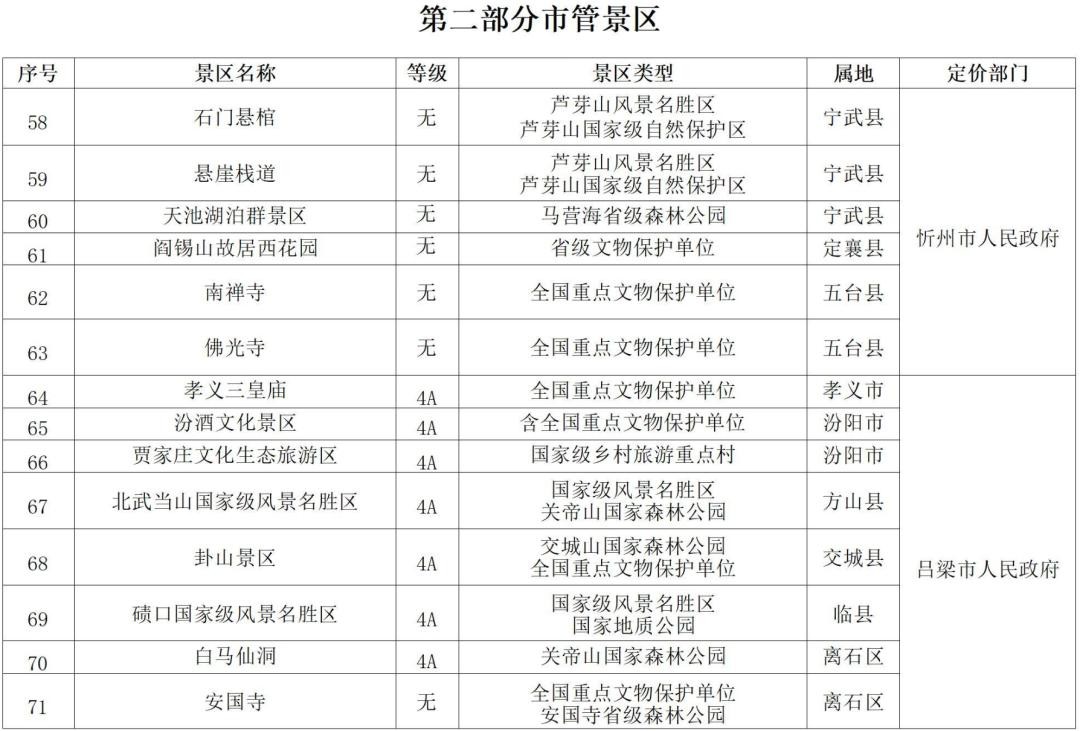 第二部分市管景区

| 序号 | 景区名称 | 等级 | 景区类型 | 属地 | 定价部门 |
|---|---|---|---|---|---|
| 58 | 石门悬棺 | 无 | 芦芽山风景名胜区 芦芽山国家级自然保护区 | 宁武县 | 忻州市人民政府 |
| 59 | 悬崖栈道 | 无 | 芦芽山风景名胜区 芦芽山国家级自然保护区 | 宁武县 | |
| 60 | 天池湖泊群景区 | 无 | 马营海省级森林公园 | 宁武县 | |
| 61 | 阎锡山故居西花园 | 无 | 省级文物保护单位 | 定襄县 | |
| 62 | 南禅寺 | 无 | 全国重点文物保护单位 | 五台县 | |
| 63 | 佛光寺 | 无 | 全国重点文物保护单位 | 五台县 | |
| 64 | 孝义三皇庙 | 4A | 全国重点文物保护单位 | 孝义市 | 吕梁市人民政府 |
| 65 | 汾酒文化景区 | 4A | 含全国重点文物保护单位 | 汾阳市 | |
| 66 | 贾家庄文化生态旅游区 | 4A | 国家级乡村旅游重点村 | 汾阳市 | |
| 67 | 北武当山国家级风景名胜区 | 4A | 国家级风景名胜区 关帝山国家森林公园 | 方山县 | |
| 68 | 卦山景区 | 4A | 交城山国家森林公园 全国重点文物保护单位 | 交城县 | |
| 69 | 碛口国家级风景名胜区 | 4A | 国家级风景名胜区 国家地质公园 | 临县 | |
| 70 | 白马仙洞 | 4A | 关帝山国家森林公园 | 离石区 | |
| 71 | 安国寺 | 无 | 全国重点文物保护单位 安国寺省级森林公园 | 离石区 | |